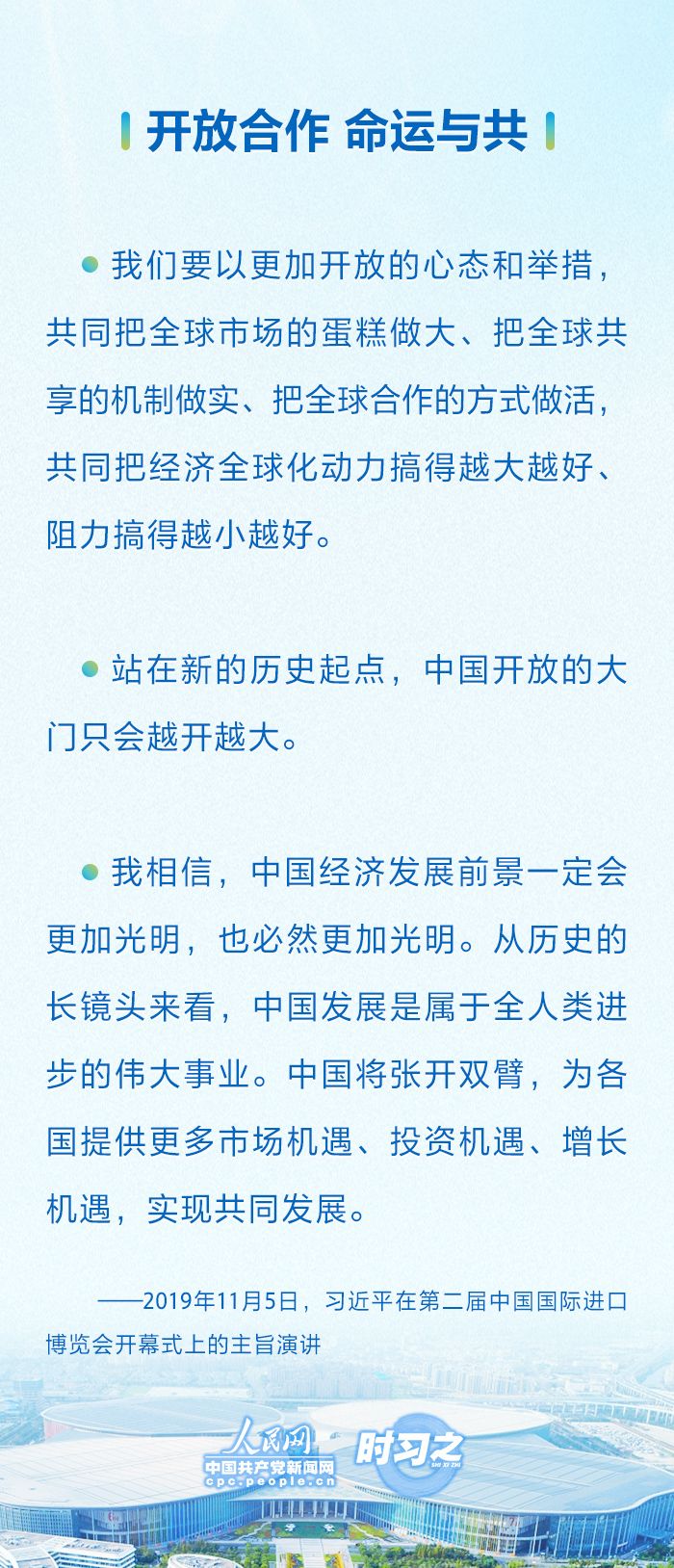 开放合作 命运与共

我们要以更加开放的心态和举措，共同把全球市场的蛋糕做大、把全球共享的机制做实、把全球合作的方式做活，共同把经济全球化动力搞得越大越好、阻力搞得越小越好。

站在新的历史起点，中国开放的大门只会越开越大。

我相信，中国经济发展前景一定会更加光明，也必然更加光明。从历史的长镜头来看，中国发展是属于全人类进步的伟大事业。中国将张开双臂，为各国提供更多市场机遇、投资机遇、增长机遇，实现共同发展。

——2019年11月5日，习近平在第二届中国国际进口博览会开幕式上的主旨演讲

人民网
中国共产党新闻网
cpc.people.cn
时习之
SHI XI ZHI